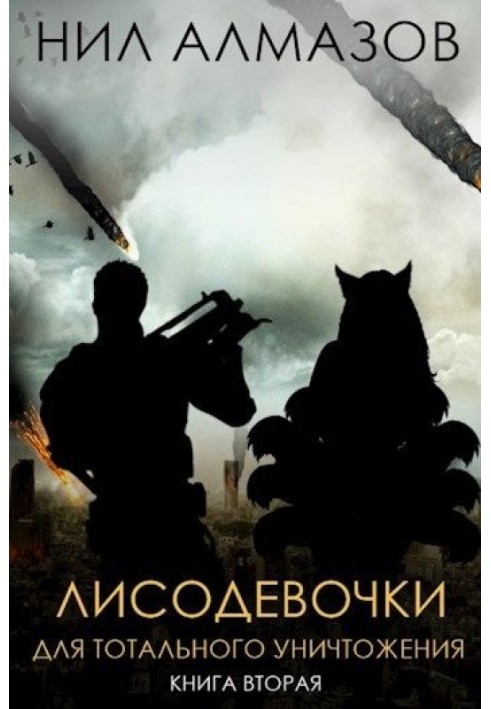 НИЛ АЛМАЗОВ

ЛИСОДЕВОЧКИ
ДЛЯ ТОТАЛЬНОГО УНИЧТОЖЕНИЯ
КНИГА ВТОРАЯ